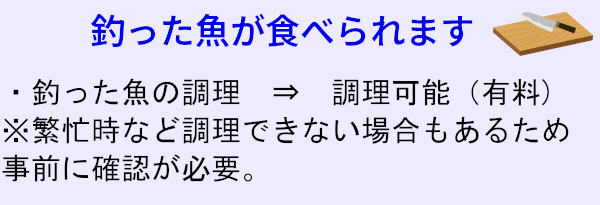 釣った魚が食べられます

・釣った魚の調理　⇒　調理可能（有料）
※繁忙時など調理できない場合もあるため事前に確認が必要。